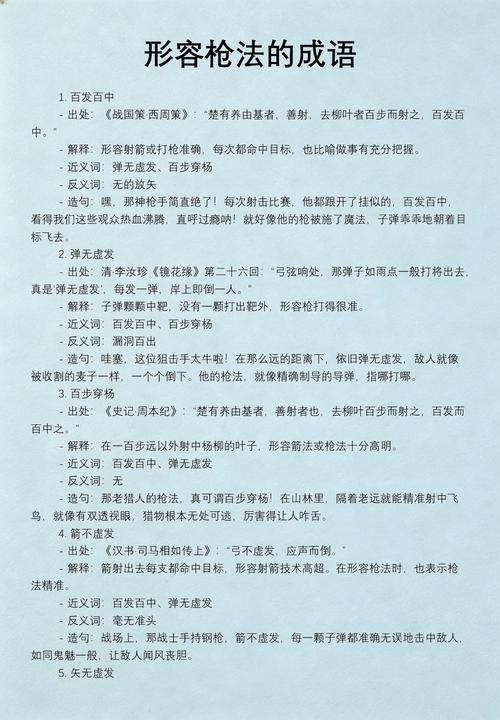 形容枪法的成语

1. 百发百中

- 出处：《战国策·西周策》："楚有养由基者，善射，去柳叶者百步而射之，百发百中。"

- 解释：形容射箭或打枪准确，每次都命中目标，也比喻做事有充分把握。

- 近义词：弹无虚发、百步穿杨

- 反义词：无的放矢

- 造句：嘿，那神枪手简直绝了！每次射击比赛，他都跟开了挂似的，百发百中，看得我们这些观众热血沸腾，直呼过瘾呐！就好像他的枪被施了魔法，子弹乖乖地朝着目标飞去。

2. 弹无虚发

- 出处：清·李汝珍《镜花缘》第二十六回："弓弦响处，那弹子如雨点一般打将出去，真是'弹无虚发'，每发一弹，岸上即倒一人。"

- 解释：子弹颗颗中靶，没有一颗打出靶外，形容枪打得很准。

- 近义词：百发百中、百步穿杨

- 反义词：漏洞百出

- 造句：哇塞，这位狙击手太牛啦！在那么远的距离下，依旧弹无虚发，敌人就像被收割的麦子一样，一个个倒下。他的枪法，就像精确制导的导弹，指哪打哪。

3. 百步穿杨

- 出处：《史记·周本纪》："楚有养由基者，善射者也，去柳叶百步而射之，百发而百中之。"

- 解释：在一百步远以外射中杨柳的叶子，形容箭法或枪法十分高明。

- 近义词：百发百中、弹无虚发

- 反义词：无

- 造句：那老猎人的枪法，真可谓百步穿杨！在山林里，隔着老远就能精准射中飞鸟，就像有双透视眼，猎物根本无处可逃，厉害得让人咋舌。

4. 箭不虚发

- 出处：《汉书·司马相如传上》："弓不虚发，应声而倒。"

- 解释：箭射出去每支都命中目标，形容射箭技术高超。在形容枪法时，也表示枪法精准。

- 近义词：百发百中、弹无虚发

- 反义词：毫无准头

- 造句：战场上，那战士手持钢枪，箭不虚发，每一颗子弹都准确无误地击中敌人，如同鬼魅一般，让敌人闻风丧胆。

5. 矢无虚发